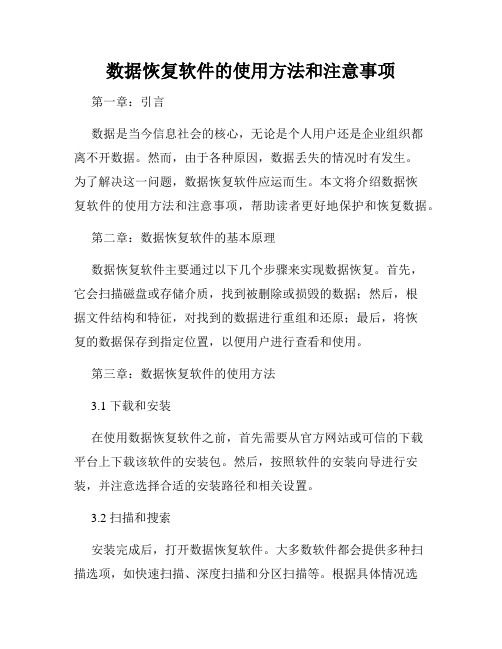 数据恢复软件的使用方法和注意事项

第一章：引言

数据是当今信息社会的核心，无论是个人用户还是企业组织都离不开数据。然而，由于各种原因，数据丢失的情况时有发生。为了解决这一问题，数据恢复软件应运而生。本文将介绍数据恢复软件的使用方法和注意事项，帮助读者更好地保护和恢复数据。

第二章：数据恢复软件的基本原理

数据恢复软件主要通过以下几个步骤来实现数据恢复。首先，它会扫描磁盘或存储介质，找到被删除或损毁的数据；然后，根据文件结构和特征，对找到的数据进行重组和还原；最后，将恢复的数据保存到指定位置，以便用户进行查看和使用。

第三章：数据恢复软件的使用方法

3.1 下载和安装

在使用数据恢复软件之前，首先需要从官方网站或可信的下载平台上下载该软件的安装包。然后，按照软件的安装向导进行安装，并注意选择合适的安装路径和相关设置。

3.2 扫描和搜索

安装完成后，打开数据恢复软件。大多数软件都会提供多种扫描选项，如快速扫描、深度扫描和分区扫描等。根据具体情况选